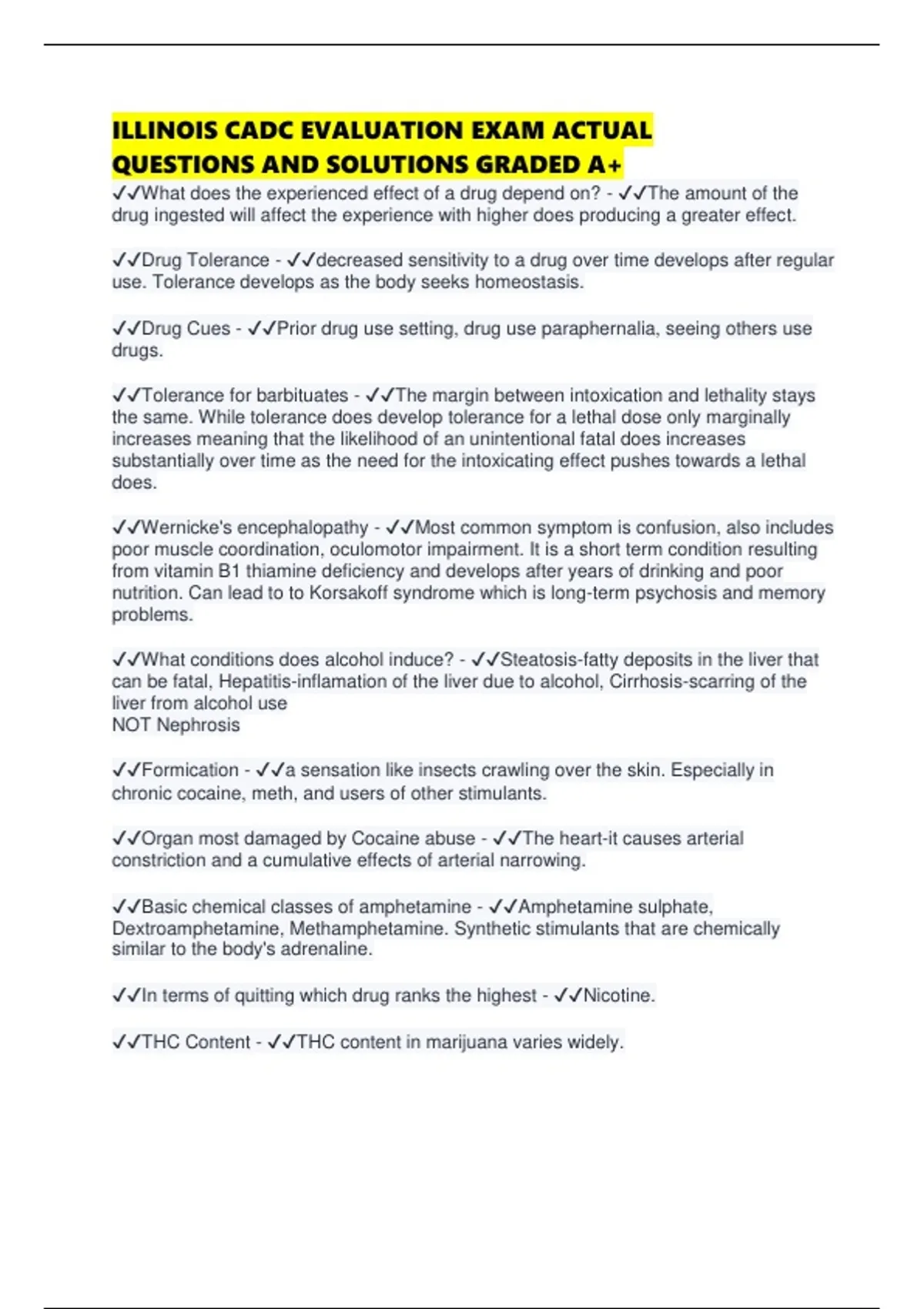 ILLINOIS CADC EVALUATION EXAM ACTUAL QUESTIONS AND SOLUTIONS GRADED A+

✓✓What does the experienced effect of a drug depend on? - ✓✓The amount of the drug ingested will affect the experience with higher does producing a greater effect.

✓✓Drug Tolerance - ✓✓decreased sensitivity to a drug over time develops after regular use. Tolerance develops as the body seeks homeostasis.

✓✓Drug Cues - ✓✓Prior drug use setting, drug use paraphernalia, seeing others use drugs.

✓✓Tolerance for barbituates - ✓✓The margin between intoxication and lethality stays the same. While tolerance does develop tolerance for a lethal dose only marginally increases meaning that the likelihood of an unintentional fatal does increases substantially over time as the need for the intoxicating effect pushes towards a lethal does.

✓✓Wernicke's encephalopathy - ✓✓Most common symptom is confusion, also includes poor muscle coordination, oculomotor impairment. It is a short term condition resulting from vitamin B1 thiamine deficiency and develops after years of drinking and poor nutrition. Can lead to to Korsakoff syndrome which is long-term psychosis and memory problems.

✓✓What conditions does alcohol induce? - ✓✓Steatosis-fatty deposits in the liver that can be fatal, Hepatitis-inflamation of the liver due to alcohol, Cirrhosis-scarring of the liver from alcohol use
NOT Nephrosis

✓✓Formication - ✓✓a sensation like insects crawling over the skin. Especially in chronic cocaine, meth, and users of other stimulants.

✓✓Organ most damaged by Cocaine abuse - ✓✓The heart-it causes arterial constriction and a cumulative effects of arterial narrowing.

✓✓Basic chemical classes of amphetamine - ✓✓Amphetamine sulphate, Dextroamphetamine, Methamphetamine. Synthetic stimulants that are chemically similar to the body's adrenaline.

✓✓In terms of quitting which drug ranks the highest - ✓✓Nicotine.

✓✓THC Content - ✓✓THC content in marijuana varies widely.